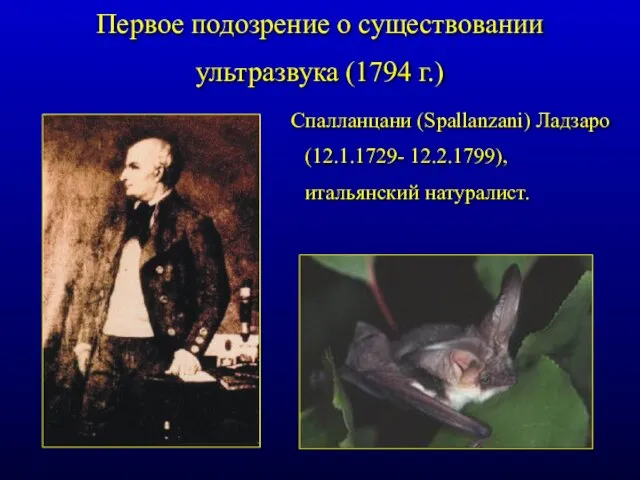 Первое подозрение о существовании ультразвука (1794 г.)

Спалланцани (Spallanzani) Ладзаро (12.1.1729- 12.2.1799), итальянский натуралист.